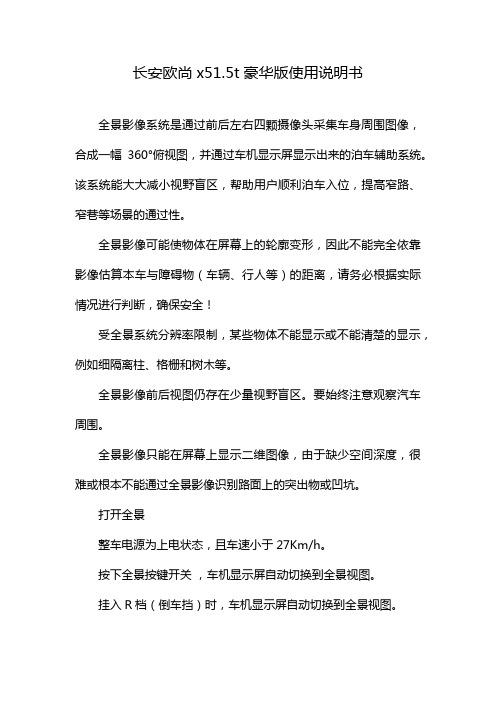 长安欧尚 x51.5t 豪华版使用说明书

全景影像系统是通过前后左右四颗摄像头采集车身周围图像，合成一幅 360°俯视图，并通过车机显示屏显示出来的泊车辅助系统。该系统能大大减小视野盲区，帮助用户顺利泊车入位，提高窄路、窄巷等场景的通过性。

全景影像可能使物体在屏幕上的轮廓变形，因此不能完全依靠影像估算本车与障碍物（车辆、行人等）的距离，请务必根据实际情况进行判断，确保安全！

受全景系统分辨率限制，某些物体不能显示或不能清楚的显示，例如细隔离柱、格栅和树木等。

全景影像前后视图仍存在少量视野盲区。要始终注意观察汽车周围。

全景影像只能在屏幕上显示二维图像，由于缺少空间深度，很难或根本不能通过全景影像识别路面上的突出物或凹坑。

打开全景

整车电源为上电状态，且车速小于 27Km/h。

按下全景按键开关，车机显示屏自动切换到全景视图。

挂入 R 档（倒车挡）时，车机显示屏自动切换到全景视图。